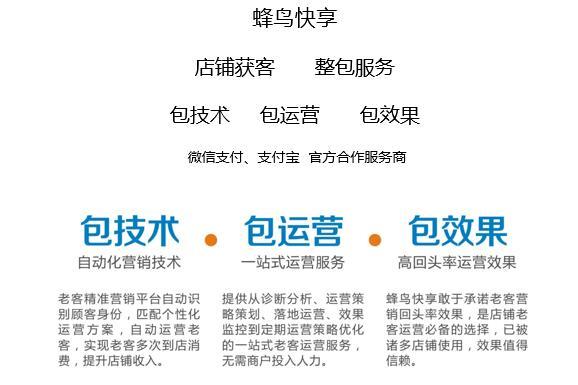 蜂鸟快享

店铺获客　　整包服务

包技术　包运营　　包效果

微信支付、支付宝　官方合作服务商

包技术

自动化营销技术

老客精准营销平台自动识别顾客身份，匹配个性化运营方案，自动运营老客，实现老客多次到店消费，提升店铺收入。

包运营

一站式运营服务

提供从诊断分析、运营策略策划、落地运营、效果监控到定期运营策略优化的一站式老客运营服务，无需商户投入人力。

包效果

高回头率运营效果

蜂鸟快享敢于承诺老客营销回头率效果，是店铺老客运营必备的选择，已被诸多店铺使用，效果值得信赖。